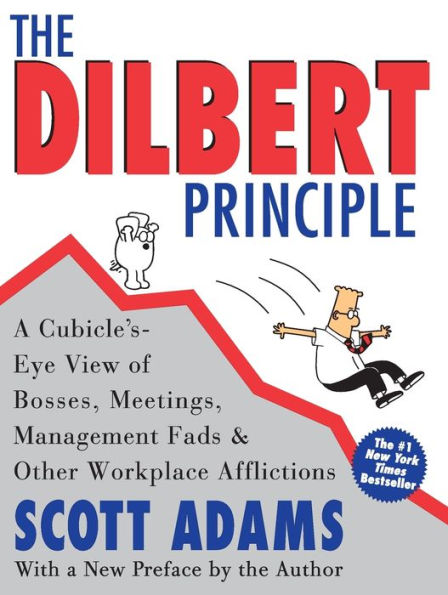 THE
DILBERT
PRINCIPLE

A Cubicle's-Eye View of Bosses, Meetings, Management Fads & Other Workplace Afflictions

The #1 New York Times Bestseller

SCOTT ADAMS
With a New Preface by the Author